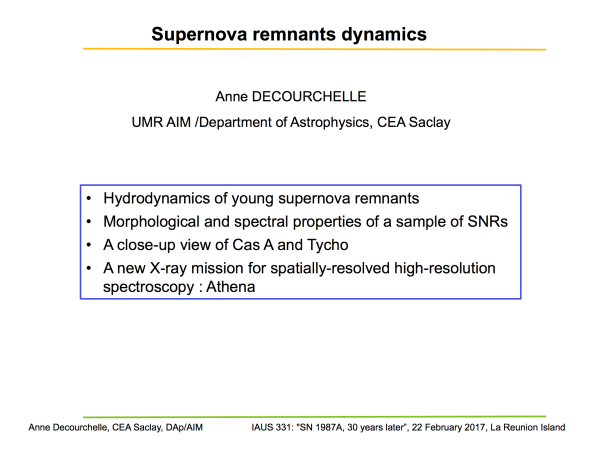 Supernova remnants dynamics

Anne DECOURCHELLE

UMR AIM /Department of Astrophysics, CEA Saclay

• Hydrodynamics of young supernova remnants
• Morphological and spectral properties of a sample of SNRs
• A close-up view of Cas A and Tycho
• A new X-ray mission for spatially-resolved high-resolution spectroscopy : Athena

Anne Decourchelle, CEA Saclay, DAp/AIM

IAUS 331: "SN 1987A, 30 years later", 22 February 2017, La Reunion Island